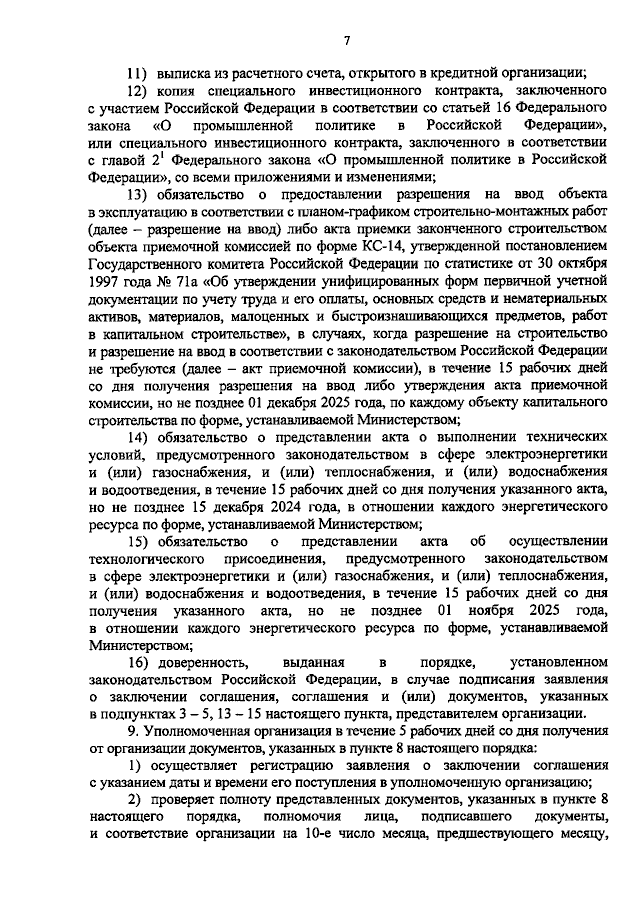 7

11) выписка из расчетного счета, открытого в кредитной организации;

12) копия специального инвестиционного контракта, заключенного с участием Российской Федерации в соответствии со статьей 16 Федерального закона «О промышленной политике в Российской Федерации», или специального инвестиционного контракта, заключенного в соответствии с главой $2^1$ Федерального закона «О промышленной политике в Российской Федерации», со всеми приложениями и изменениями;

13) обязательство о предоставлении разрешения на ввод объекта в эксплуатацию в соответствии с планом-графиком строительно-монтажных работ (далее – разрешение на ввод) либо акта приемки законченного строительством объекта приемочной комиссией по форме КС-14, утвержденной постановлением Государственного комитета Российской Федерации по статистике от 30 октября 1997 года № 71а «Об утверждении унифицированных форм первичной учетной документации по учету труда и его оплаты, основных средств и нематериальных активов, материалов, малоценных и быстроизнашивающихся предметов, работ в капитальном строительстве», в случаях, когда разрешение на строительство и разрешение на ввод в соответствии с законодательством Российской Федерации не требуются (далее – акт приемочной комиссии), в течение 15 рабочих дней со дня получения разрешения на ввод либо утверждения акта приемочной комиссии, но не позднее 01 декабря 2025 года, по каждому объекту капитального строительства по форме, устанавливаемой Министерством;

14) обязательство о представлении акта о выполнении технических условий, предусмотренного законодательством в сфере электроэнергетики и (или) газоснабжения, и (или) теплоснабжения, и (или) водоснабжения и водоотведения, в течение 15 рабочих дней со дня получения указанного акта, но не позднее 15 декабря 2024 года, в отношении каждого энергетического ресурса по форме, устанавливаемой Министерством;

15) обязательство о представлении акта об осуществлении технологического присоединения, предусмотренного законодательством в сфере электроэнергетики и (или) газоснабжения, и (или) теплоснабжения, и (или) водоснабжения и водоотведения, в течение 15 рабочих дней со дня получения указанного акта, но не позднее 01 ноября 2025 года, в отношении каждого энергетического ресурса по форме, устанавливаемой Министерством;

16) доверенность, выданная в порядке, установленном законодательством Российской Федерации, в случае подписания заявления о заключении соглашения, соглашения и (или) документов, указанных в подпунктах 3 – 5, 13 – 15 настоящего пункта, представителем организации.

9. Уполномоченная организация в течение 5 рабочих дней со дня получения от организации документов, указанных в пункте 8 настоящего порядка:

1) осуществляет регистрацию заявления о заключении соглашения с указанием даты и времени его поступления в уполномоченную организацию;

2) проверяет полноту представленных документов, указанных в пункте 8 настоящего порядка, полномочия лица, подписавшего документы, и соответствие организации на 10-е число месяца, предшествующего месяцу,